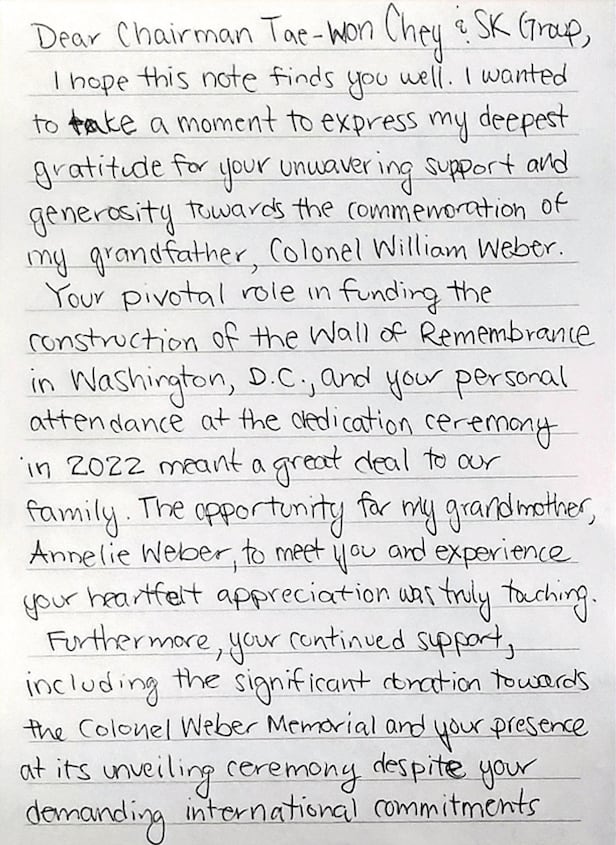 Dear Chairman Tae-Won Chey & SK Group,

I hope this note finds you well. I wanted to take a moment to express my deepest gratitude for your unwavering support and generosity towards the commemoration of my grandfather, Colonel William Weber.

Your pivotal role in funding the construction of the Wall of Remembrance in Washington, D.C., and your personal attendance at the dedication ceremony in 2022 meant a great deal to our family. The opportunity for my grandmother, Annelie Weber, to meet you and experience your heartfelt appreciation was truly touching.

Furthermore, your continued support, including the significant donation towards the Colonel Weber Memorial and your presence at its unveiling ceremony despite your demanding international commitments